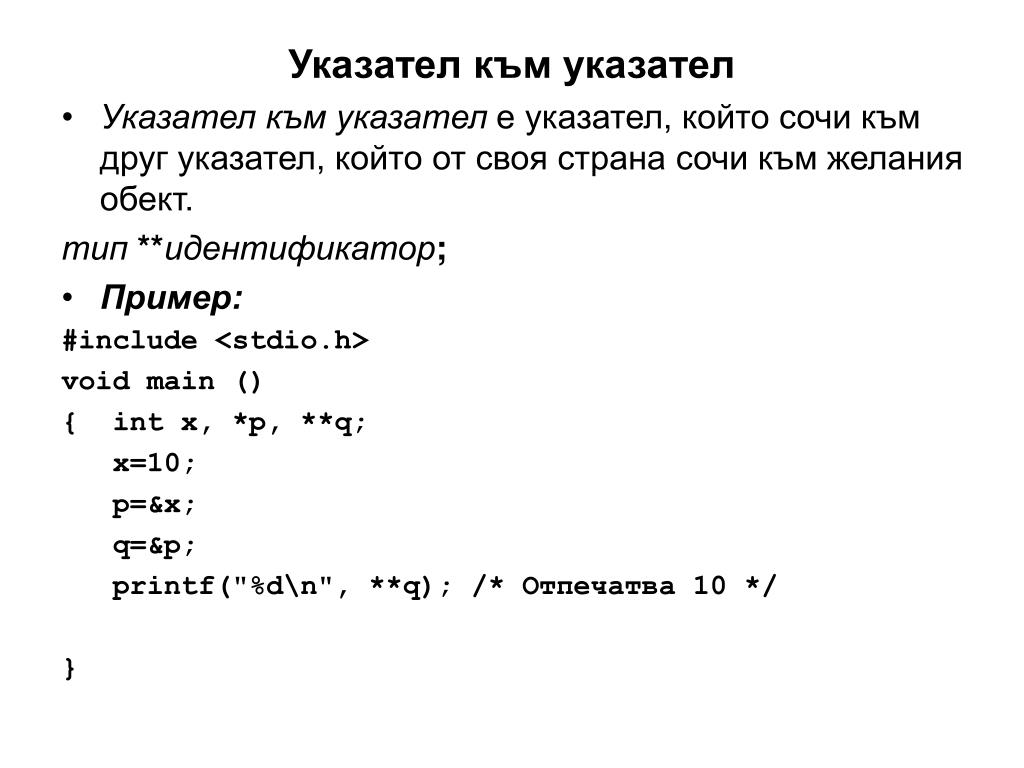 Указател към указател

• Указател към указател е указател, който сочи към друг указател, който от своя страна сочи към желания обект.

тип **идентификатор;

• Пример:

#include <stdio.h>
void main ()
{  int x, *p, **q;
   x=10;
   p=&x;
   q=&p;
   printf("%d\n", **q); /* Отпечатва 10 */

}